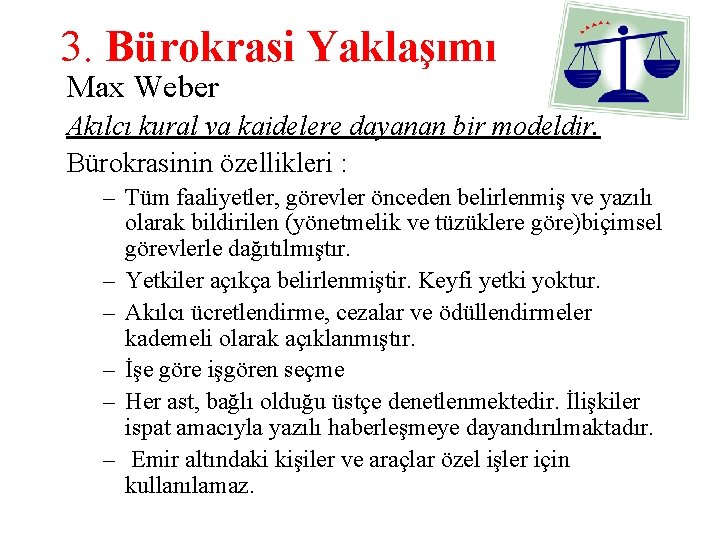 3. Bürokrasi Yaklaşımı

Max Weber

Akılcı kural va kaidelere dayanan bir modeldir.

Bürokrasinin özellikleri :

– Tüm faaliyetler, görevler önceden belirlenmiş ve yazılı olarak bildirilen (yönetmelik ve tüzüklere göre)biçimsel görevlerle dağıtılmıştır.

– Yetkiler açıkça belirlenmiştir. Keyfi yetki yoktur.

– Akılcı ücretlendirme, cezalar ve ödüllendirmeler kademeli olarak açıklanmıştır.

– İşe göre işgören seçme

– Her ast, bağlı olduğu üstçe denetlenmektedir. İlişkiler ispat amacıyla yazılı haberleşmeye dayandırılmaktadır.

– Emir altındaki kişiler ve araçlar özel işler için kullanılamaz.